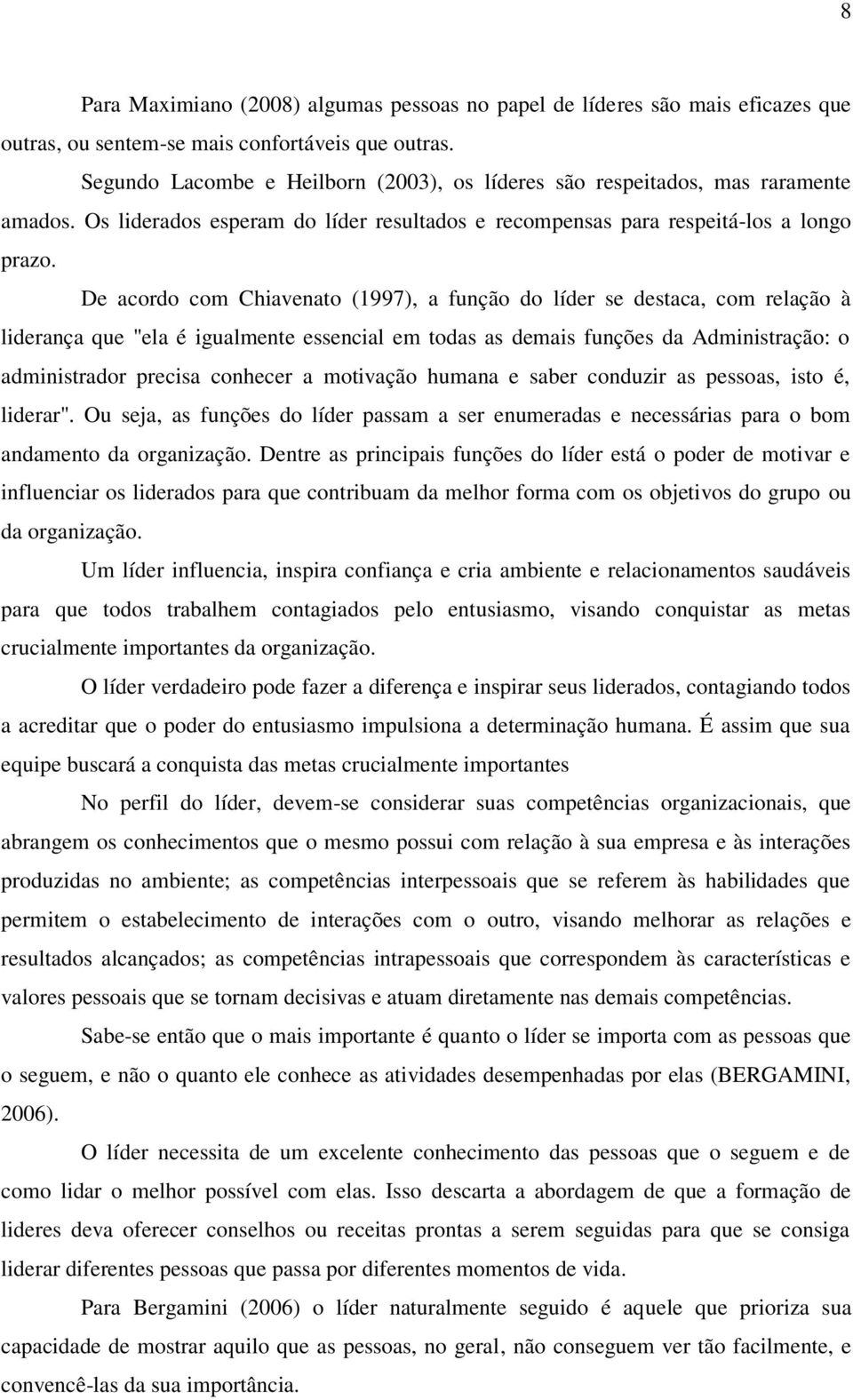 8

Para Maximiano (2008) algumas pessoas no papel de líderes são mais eficazes que outras, ou sentem-se mais confortáveis que outras.

Segundo Lacombe e Heilborn (2003), os líderes são respeitados, mas raramente amados. Os liderados esperam do líder resultados e recompensas para respeitá-los a longo prazo.

De acordo com Chiavenato (1997), a função do líder se destaca, com relação à liderança que "ela é igualmente essencial em todas as demais funções da Administração: o administrador precisa conhecer a motivação humana e saber conduzir as pessoas, isto é, liderar". Ou seja, as funções do líder passam a ser enumeradas e necessárias para o bom andamento da organização. Dentre as principais funções do líder está o poder de motivar e influenciar os liderados para que contribuam da melhor forma com os objetivos do grupo ou da organização.

Um líder influencia, inspira confiança e cria ambiente e relacionamentos saudáveis para que todos trabalhem contagiados pelo entusiasmo, visando conquistar as metas crucialmente importantes da organização.

O líder verdadeiro pode fazer a diferença e inspirar seus liderados, contagiando todos a acreditar que o poder do entusiasmo impulsiona a determinação humana. É assim que sua equipe buscará a conquista das metas crucialmente importantes

No perfil do líder, devem-se considerar suas competências organizacionais, que abrangem os conhecimentos que o mesmo possui com relação à sua empresa e às interações produzidas no ambiente; as competências interpessoais que se referem às habilidades que permitem o estabelecimento de interações com o outro, visando melhorar as relações e resultados alcançados; as competências intrapessoais que correspondem às características e valores pessoais que se tornam decisivas e atuam diretamente nas demais competências.

Sabe-se então que o mais importante é quanto o líder se importa com as pessoas que o seguem, e não o quanto ele conhece as atividades desempenhadas por elas (BERGAMINI, 2006).

O líder necessita de um excelente conhecimento das pessoas que o seguem e de como lidar o melhor possível com elas. Isso descarta a abordagem de que a formação de lideres deva oferecer conselhos ou receitas prontas a serem seguidas para que se consiga liderar diferentes pessoas que passa por diferentes momentos de vida.

Para Bergamini (2006) o líder naturalmente seguido é aquele que prioriza sua capacidade de mostrar aquilo que as pessoas, no geral, não conseguem ver tão facilmente, e convencê-las da sua importância.